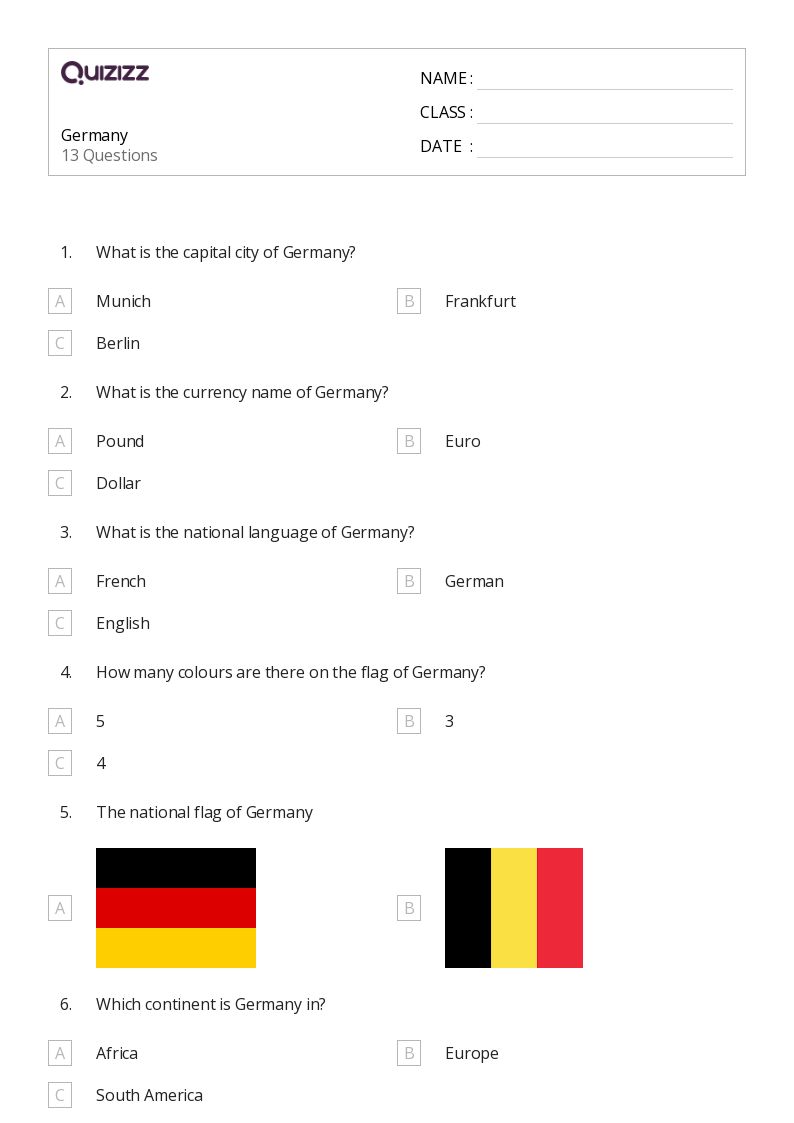 QUIZIZZ

Germany
13 Questions

NAME :
CLASS :
DATE :

1. What is the capital city of Germany?

A Munich
B Frankfurt
C Berlin

2. What is the currency name of Germany?

A Pound
B Euro
C Dollar

3. What is the national language of Germany?

A French
B German
C English

4. How many colours are there on the flag of Germany?

A 5
B 3
C 4

5. The national flag of Germany

A
B

6. Which continent is Germany in?

A Africa
B Europe
C South America